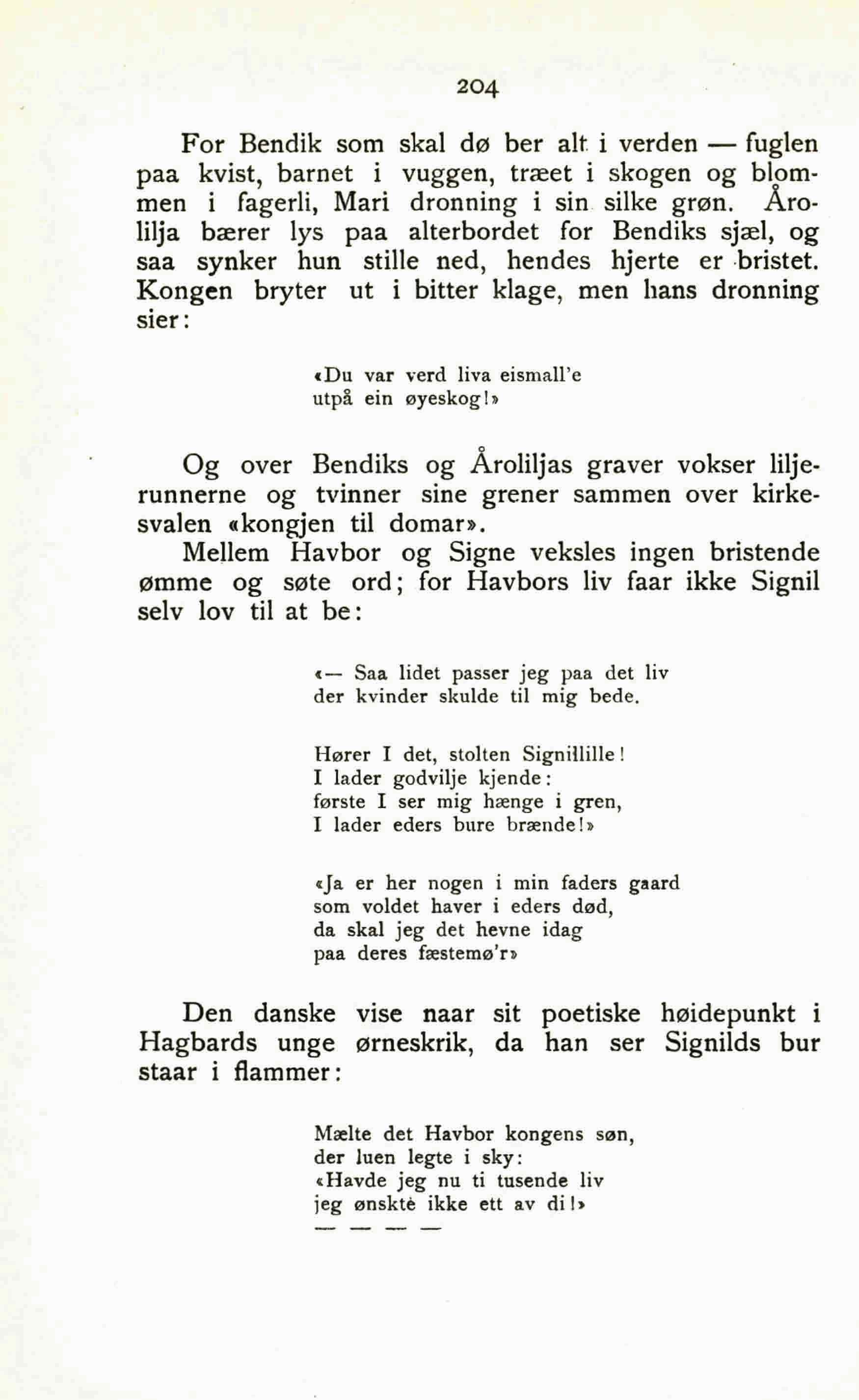 204

For Bendik som skal dø ber alt i verden — fuglen paa kvist, barnet i vuggen, træet i skogen og blommen i fagerli, Mari dronning i sin silke grøn. Årolilja bærer lys paa alterbordet for Bendiks sjæl, og saa synker hun stille ned, hendes hjerte er bristet. Kongen bryter ut i bitter klage, men hans dronning sier:

«Du var verd liva eismall'e
utpå ein øyeskog!»

Og over Bendiks og Åroliljas graver vokser liljerunnerne og tvinner sine grener sammen over kirkesvalen «kongjen til domar».

Mellem Havbor og Signe veksles ingen bristende ømme og søte ord; for Havbors liv faar ikke Signil selv lov til at be:

«— Saa lidet passer jeg paa det liv
der kvinder skulde til mig bede.

Hører I det, stolten Signillille!
I lader godvilje kjende:
første I ser mig hænge i gren,
I lader eders bure brænde!»

«Ja er her nogen i min faders gaard
som voldet haver i eders død,
da skal jeg det hevne idag
paa deres fæstemø'r»

Den danske vise naar sit poetiske høidepunkt i Hagbards unge ørneskrik, da han ser Signilds bur staar i flammer:

Mælte det Havbor kongens søn,
der luen legte i sky:
«Havde jeg nu ti tusende liv
jeg ønskte ikke ett av di!»
— — — —